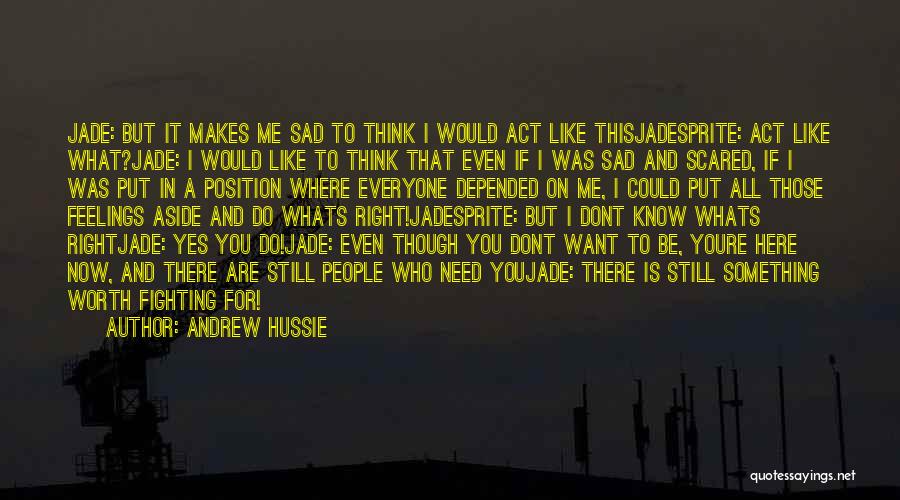 JADE: BUT IT MAKES ME SAD TO THINK I WOULD ACT LIKE THISJADESPRITE: ACT LIKE WHAT?JADE: I WOULD LIKE TO THINK THAT EVEN IF I WAS SAD AND SCARED, IF I WAS PUT IN A POSITION WHERE EVERYONE DEPENDED ON ME, I COULD PUT ALL THOSE FEELINGS ASIDE AND DO WHATS RIGHT!JADESPRITE: BUT I DONT KNOW WHATS RIGHTJADE: YES YOU DO!JADE: EVEN THOUGH YOU DONT WANT TO BE, YOURE HERE NOW, AND THERE ARE STILL PEOPLE WHO NEED YOUJADE: THERE IS STILL SOMETHING WORTH FIGHTING FOR!

AUTHOR: ANDREW HUSSIE

quotessayings.net